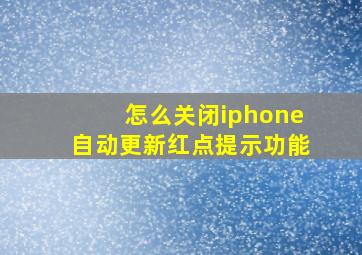 怎么关闭iphone
自动更新红点提示功能